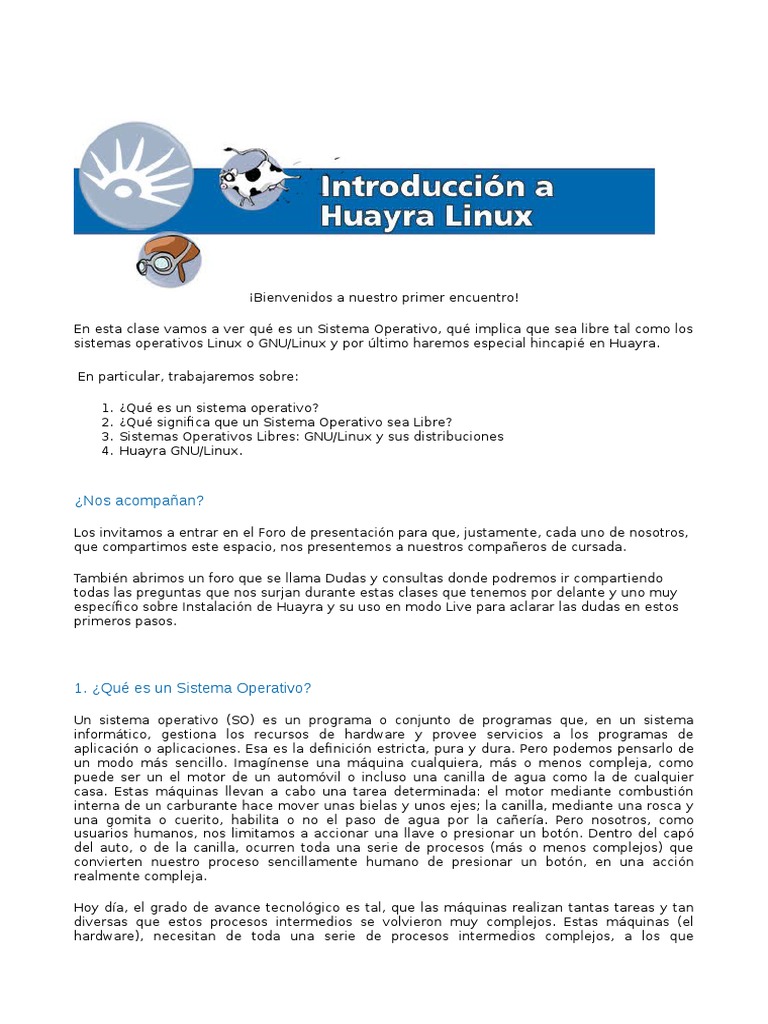 Introducción a Huayra Linux

¡Bienvenidos a nuestro primer encuentro!

En esta clase vamos a ver qué es un Sistema Operativo, qué implica que sea libre tal como los sistemas operativos Linux o GNU/Linux y por último haremos especial hincapié en Huayra.

En particular, trabajaremos sobre:

1. ¿Qué es un sistema operativo?
2. ¿Qué significa que un Sistema Operativo sea Libre?
3. Sistemas Operativos Libres: GNU/Linux y sus distribuciones
4. Huayra GNU/Linux.

¿Nos acompañan?

Los invitamos a entrar en el Foro de presentación para que, justamente, cada uno de nosotros, que compartimos este espacio, nos presentemos a nuestros compañeros de cursada.

También abrimos un foro que se llama Dudas y consultas donde podremos ir compartiendo todas las preguntas que nos surjan durante estas clases que tenemos por delante y uno muy específico sobre Instalación de Huayra y su uso en modo Live para aclarar las dudas en estos primeros pasos.

1. ¿Qué es un Sistema Operativo?

Un sistema operativo (SO) es un programa o conjunto de programas que, en un sistema informático, gestiona los recursos de hardware y provee servicios a los programas de aplicación o aplicaciones. Esa es la definición estricta, pura y dura. Pero podemos pensarlo de un modo más sencillo. Imagínense una máquina cualquiera, más o menos compleja, como puede ser un el motor de un automóvil o incluso una canilla de agua como la de cualquier casa. Estas máquinas llevan a cabo una tarea determinada: el motor mediante combustión interna de un carburante hace mover unas bielas y unos ejes; la canilla, mediante una rosca y una gomita o cuerito, habilita o no el paso de agua por la cañería. Pero nosotros, como usuarios humanos, nos limitamos a accionar una llave o presionar un botón. Dentro del capó del auto, o de la canilla, ocurren toda una serie de procesos (más o menos complejos) que convierten nuestro proceso sencillamente humano de presionar un botón, en una acción realmente compleja.

Hoy día, el grado de avance tecnológico es tal, que las máquinas realizan tantas tareas y tan diversas que estos procesos intermedios se volvieron muy complejos. Estas máquinas (el hardware), necesitan de toda una serie de procesos intermedios complejos, a los que